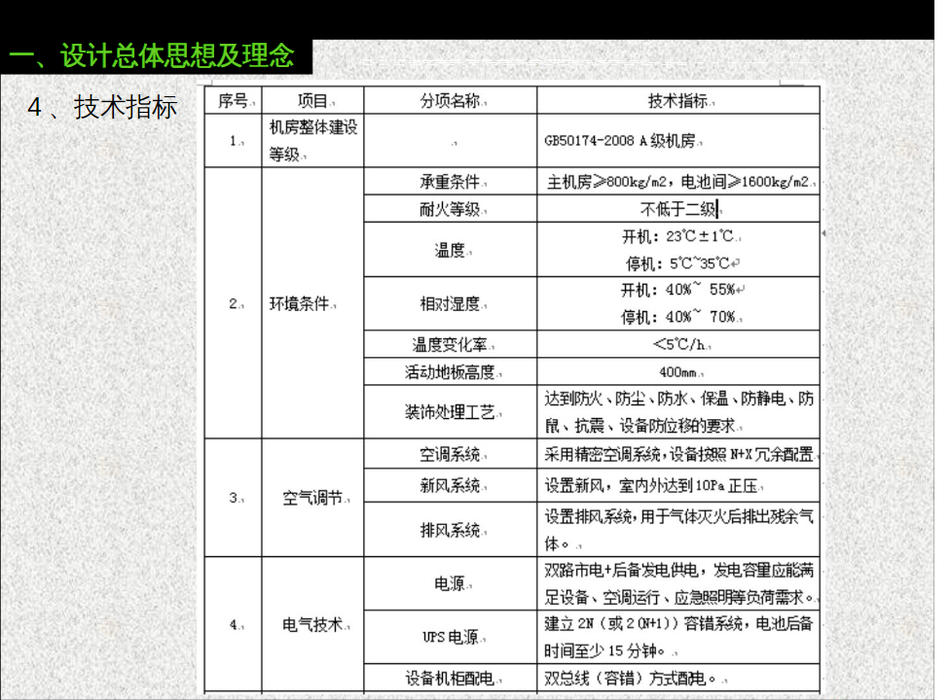 一、设计总体思想及理念

4、技术指标

| 序号 | 项目 | 分项名称 | 技术指标 |
|---|---|---|---|
| 1. | 机房整体建设等级 | | GB50174-2008 A级机房 |
| 2. | 环境条件 | 承重条件 | 主机房≥800kg/m2，电池间≥1600kg/m2 |
| | | 耐火等级 | 不低于二级 |
| | | 温度 | 开机：23℃±1℃ 停机：5℃~35℃ |
| | | 相对湿度 | 开机：40%~ 55% 停机：40%~ 70% |
| | | 温度变化率 | <5℃/h |
| | | 活动地板高度 | 400mm |
| | | 装饰处理工艺 | 达到防火、防尘、防水、保温、防静电、防鼠、抗震、设备防位移的要求 |
| 3. | 空气调节 | 空调系统 | 采用精密空调系统，设备按照N+X冗余配置 |
| | | 新风系统 | 设置新风，室内外达到10Pa正压 |
| | | 排风系统 | 设置排风系统，用于气体灭火后排出残余气体。 |
| 4. | 电气技术 | 电源 | 双路市电+后备发电供电，发电容量应能满足设备、空调运行、应急照明等负荷需求。 |
| | | UPS电源 | 建立2N（或2(N+1)）容错系统，电池后备时间至少15分钟。 |
| | | 设备机柜配电 | 双总线（容错）方式配电。 |